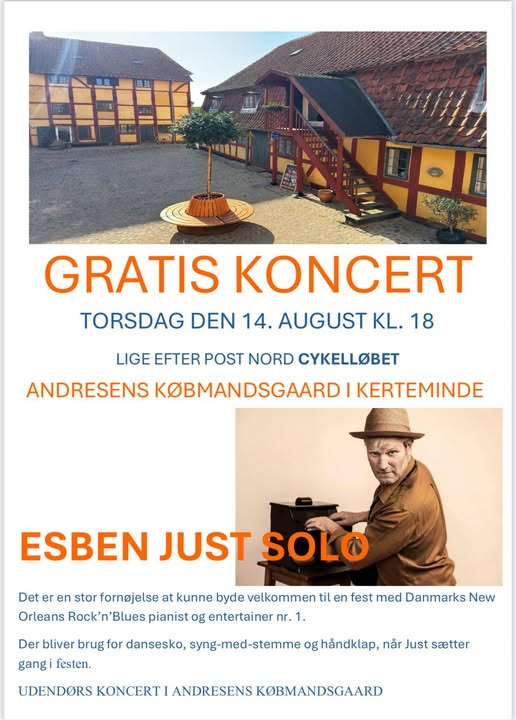 GRATIS KONCERT

TORSDAG DEN 14. AUGUST KL. 18

LIGE EFTER POST NORD CYKELLØBET

ANDRESENS KØBMANDSGAARD I KERTEMINDE

ESBEN JUST SOLO

Det er en stor fornøjelse at kunne byde velkommen til en fest med Danmarks New Orleans Rock'n'Blues pianist og entertainer nr. 1.

Der bliver brug for dansesko, syng-med-stemme og håndklap, når Just sætter gang i festen.

UDENDØRS KONCERT I ANDRESENS KØBMANDSGAARD